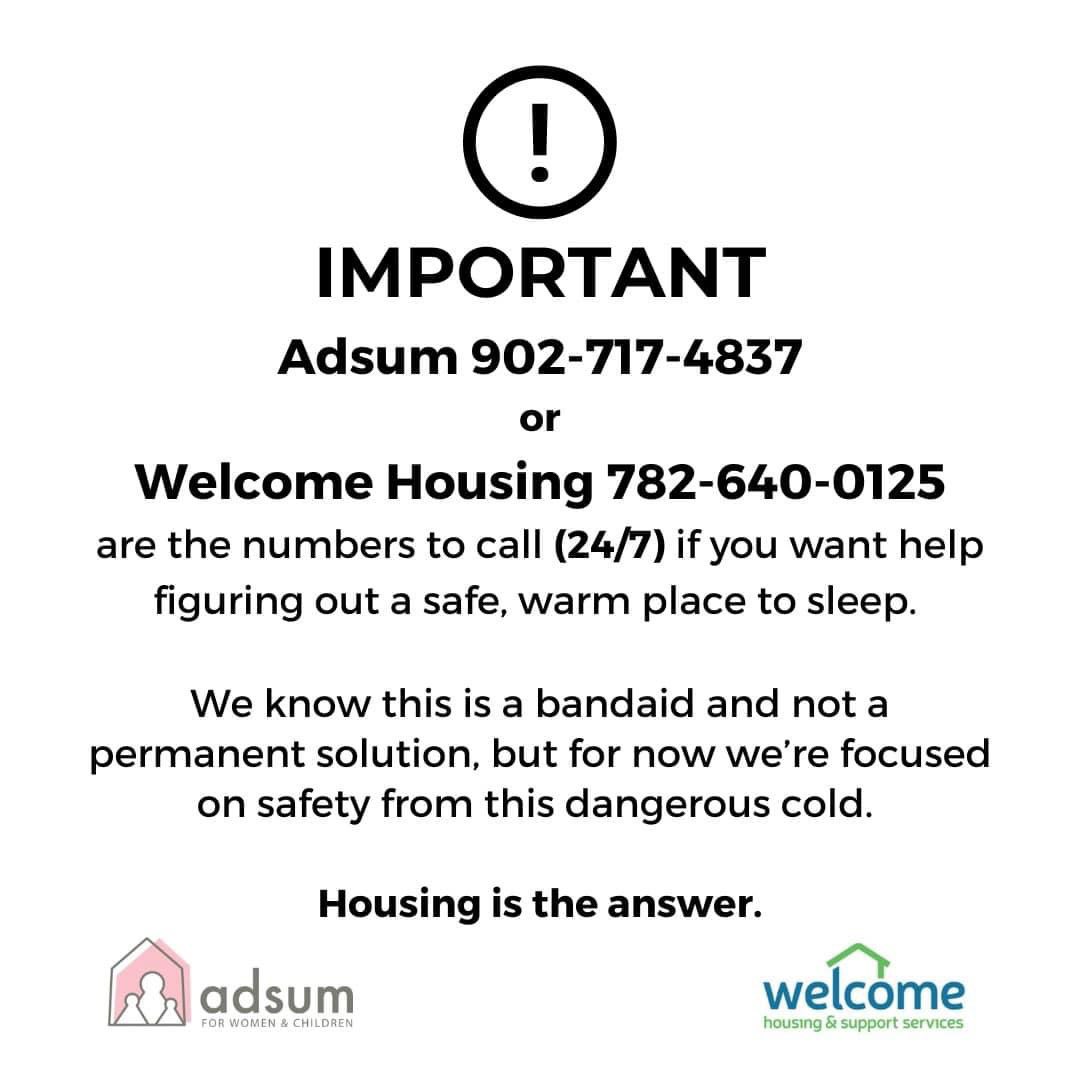 !

IMPORTANT

Adsum 902-717-4837

or

Welcome Housing 782-640-0125

are the numbers to call (24/7) if you want help figuring out a safe, warm place to sleep.

We know this is a bandaid and not a permanent solution, but for now we're focused on safety from this dangerous cold.

Housing is the answer.

adsum
FOR WOMEN & CHILDREN

welcome
housing & support services